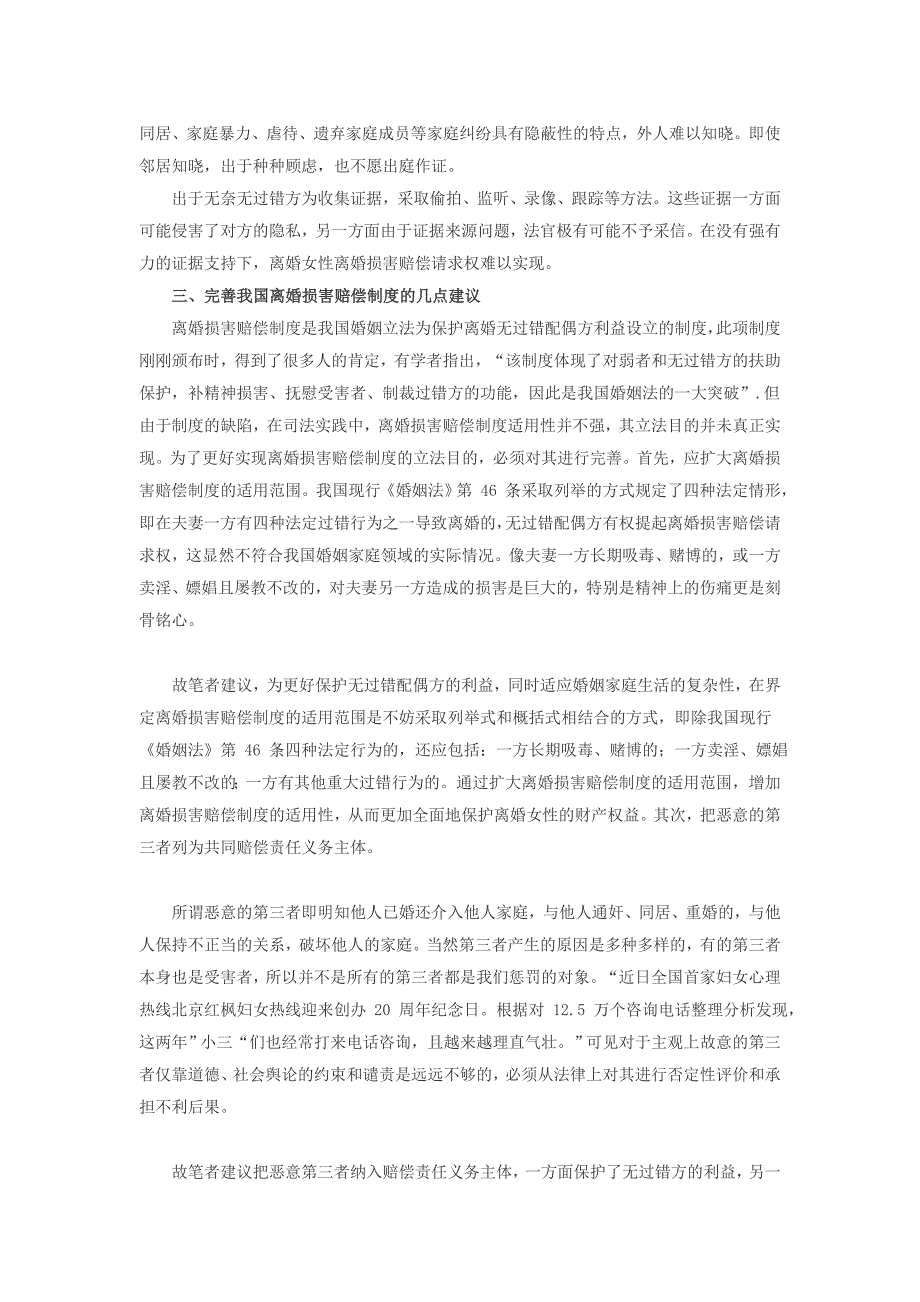 同居、家庭暴力、虐待、遗弃家庭成员等家庭纠纷具有隐蔽性的特点，外人难以知晓。即使邻居知晓，出于种种顾虑，也不愿出庭作证。

出于无奈无过错方为收集证据，采取偷拍、监听、录像、跟踪等方法。这些证据一方面可能侵害了对方的隐私，另一方面由于证据来源问题，法官极有可能不予采信。在没有强有力的证据支持下，离婚女性离婚损害赔偿请求权难以实现。

三、完善我国离婚损害赔偿制度的几点建议

离婚损害赔偿制度是我国婚姻立法为保护离婚无过错配偶方利益设立的制度,此项制度刚刚颁布时，得到了很多人的肯定，有学者指出，“该制度体现了对弱者和无过错方的扶助保护，补精神损害、抚慰受害者、制裁过错方的功能，因此是我国婚姻法的一大突破”.但由于制度的缺陷，在司法实践中，离婚损害赔偿制度适用性并不强，其立法目的并未真正实现。为了更好实现离婚损害赔偿制度的立法目的，必须对其进行完善。首先，应扩大离婚损害赔偿制度的适用范围。我国现行《婚姻法》第 46 条采取列举的方式规定了四种法定情形,即在夫妻一方有四种法定过错行为之一导致离婚的,无过错配偶方有权提起离婚损害赔偿请求权，这显然不符合我国婚姻家庭领域的实际情况。像夫妻一方长期吸毒、赌博的，或一方卖淫、嫖娼且屡教不改的，对夫妻另一方造成的损害是巨大的，特别是精神上的伤痛更是刻骨铭心。

故笔者建议，为更好保护无过错配偶方的利益，同时适应婚姻家庭生活的复杂性，在界定离婚损害赔偿制度的适用范围是不妨采取列举式和概括式相结合的方式，即除我国现行《婚姻法》第 46 条四种法定行为的，还应包括：一方长期吸毒、赌博的；一方卖淫、嫖娼且屡教不改的；一方有其他重大过错行为的。通过扩大离婚损害赔偿制度的适用范围，增加离婚损害赔偿制度的适用性，从而更加全面地保护离婚女性的财产权益。其次，把恶意的第三者列为共同赔偿责任义务主体。

所谓恶意的第三者即明知他人已婚还介入他人家庭，与他人通奸、同居、重婚的，与他人保持不正当的关系，破坏他人的家庭。当然第三者产生的原因是多种多样的，有的第三者本身也是受害者，所以并不是所有的第三者都是我们惩罚的对象。“近日全国首家妇女心理热线北京红枫妇女热线迎来创办 20 周年纪念日。根据对 12.5 万个咨询电话整理分析发现，这两年”小三“们也经常打来电话咨询，且越来越理直气壮。”可见对于主观上故意的第三者仅靠道德、社会舆论的约束和谴责是远远不够的，必须从法律上对其进行否定性评价和承担不利后果。

故笔者建议把恶意第三者纳入赔偿责任义务主体，一方面保护了无过错方的利益，另一